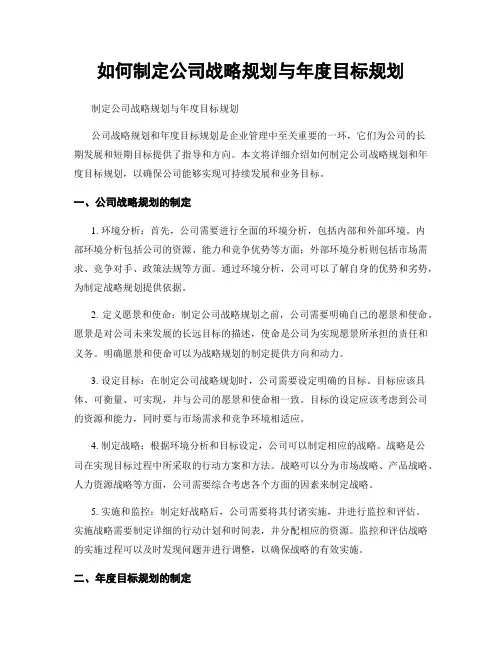 如何制定公司战略规划与年度目标规划

制定公司战略规划与年度目标规划

公司战略规划和年度目标规划是企业管理中至关重要的一环，它们为公司的长期发展和短期目标提供了指导和方向。本文将详细介绍如何制定公司战略规划和年度目标规划，以确保公司能够实现可持续发展和业务目标。

一、公司战略规划的制定

1. 环境分析：首先，公司需要进行全面的环境分析，包括内部和外部环境。内部环境分析包括公司的资源、能力和竞争优势等方面；外部环境分析则包括市场需求、竞争对手、政策法规等方面。通过环境分析，公司可以了解自身的优势和劣势，为制定战略规划提供依据。

2. 定义愿景和使命：制定公司战略规划之前，公司需要明确自己的愿景和使命。愿景是对公司未来发展的长远目标的描述，使命是公司为实现愿景所承担的责任和义务。明确愿景和使命可以为战略规划的制定提供方向和动力。

3. 设定目标：在制定公司战略规划时，公司需要设定明确的目标。目标应该具体、可衡量、可实现，并与公司的愿景和使命相一致。目标的设定应该考虑到公司的资源和能力，同时要与市场需求和竞争环境相适应。

4. 制定战略：根据环境分析和目标设定，公司可以制定相应的战略。战略是公司在实现目标过程中所采取的行动方案和方法。战略可以分为市场战略、产品战略、人力资源战略等方面，公司需要综合考虑各个方面的因素来制定战略。

5. 实施和监控：制定好战略后，公司需要将其付诸实施，并进行监控和评估。实施战略需要制定详细的行动计划和时间表，并分配相应的资源。监控和评估战略的实施过程可以及时发现问题并进行调整，以确保战略的有效实施。

二、年度目标规划的制定